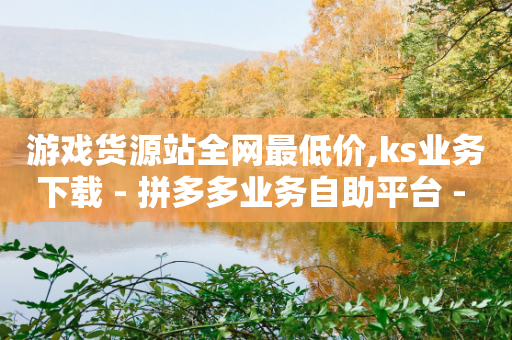 游戏货源站全网最低价,ks业务下载 - 拼多多业务自助平台 -